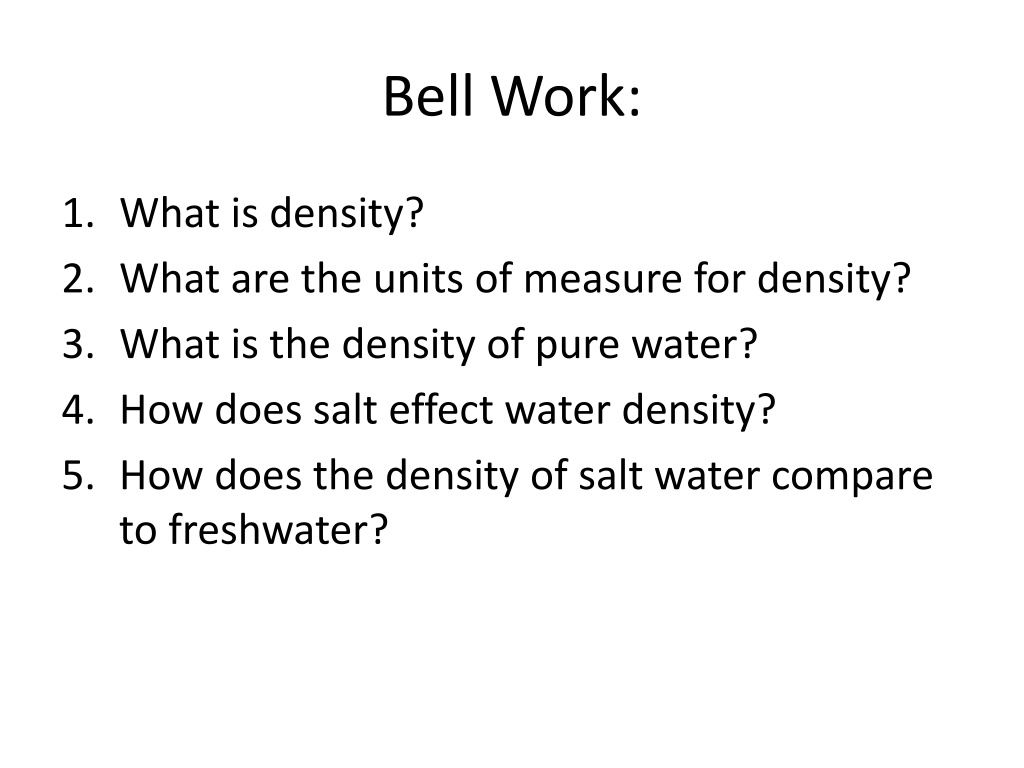 Bell Work:

1. What is density?
2. What are the units of measure for density?
3. What is the density of pure water?
4. How does salt effect water density?
5. How does the density of salt water compare to freshwater?